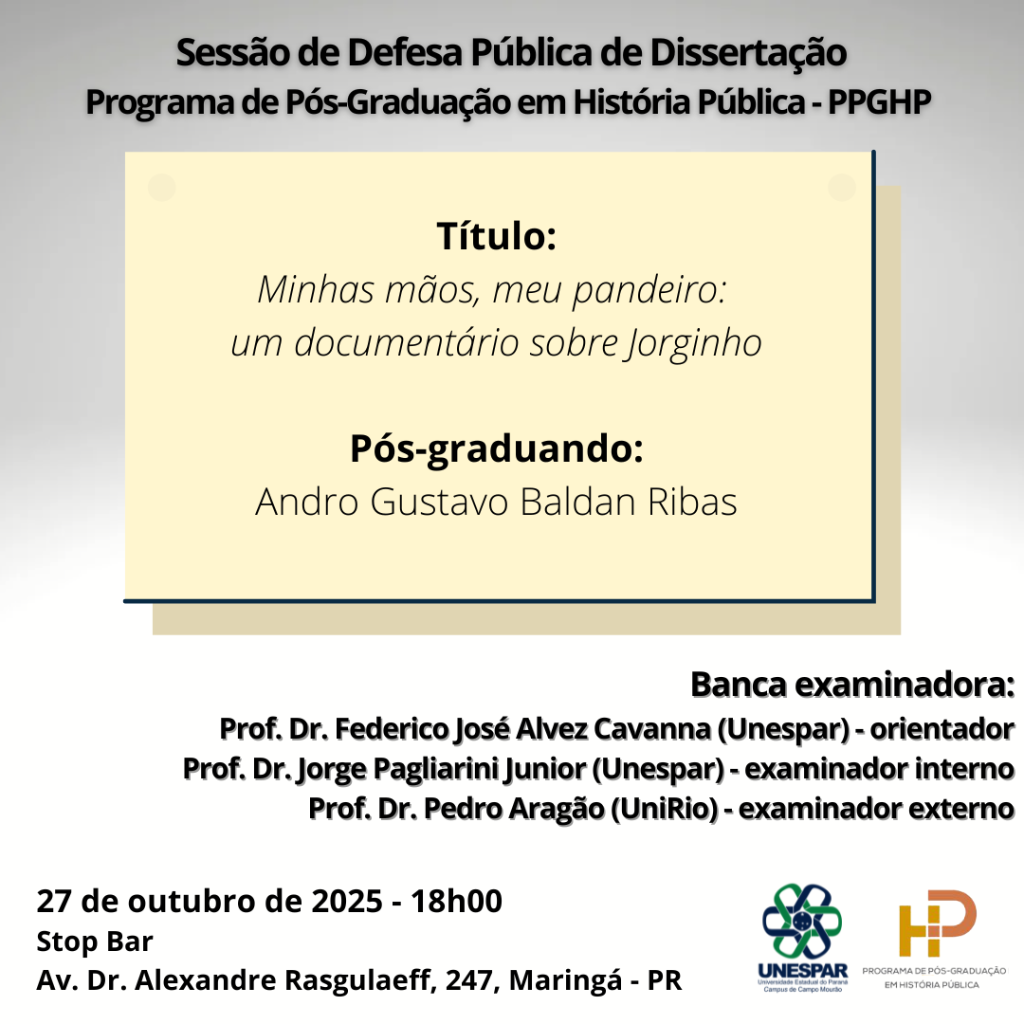 Sessão de Defesa Pública de Dissertação
Programa de Pós-Graduação em História Pública - PPGHP

Título:
Minhas mãos, meu pandeiro: um documentário sobre Jorginho

Pós-graduando:
Andro Gustavo Baldan Ribas

Banca examinadora:
Prof. Dr. Federico José Alvez Cavanna (Unespar) - orientador
Prof. Dr. Jorge Pagliarini Junior (Unespar) - examinador interno
Prof. Dr. Pedro Aragão (UniRio) - examinador externo

27 de outubro de 2025 - 18h00
Stop Bar
Av. Dr. Alexandre Rasgulaeff, 247, Maringá - PR

UNESPAR
Universidade Estadual do Paraná
Campus de Campo Mourão

HP
PROGRAMA DE PÓS-GRADUAÇÃO EM HISTÓRIA PÚBLICA